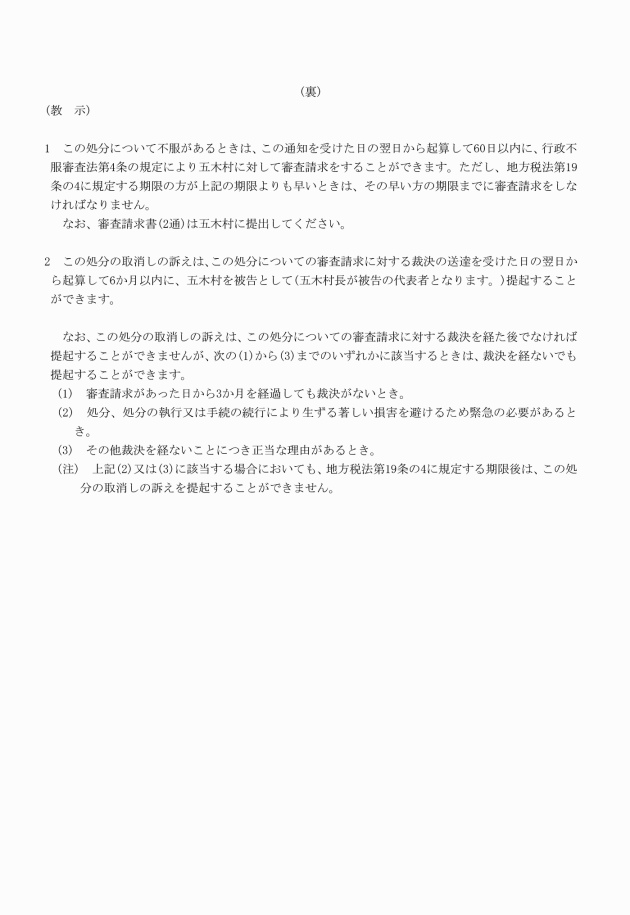 （裏）

（教　示）

1　この処分について不服があるときは、この通知を受けた日の翌日から起算して60日以内に、行政不服審査法第4条の規定により五木村に対して審査請求をすることができます。ただし、地方税法第19条の4に規定する期限の方が上記の期限よりも早いときは、その早い方の期限までに審査請求をしなければなりません。

なお、審査請求書（2通）は五木村に提出してください。

2　この処分の取消しの訴えは、この処分についての審査請求に対する裁決の送達を受けた日の翌日から起算して6か月以内に、五木村を被告として（五木村長が被告の代表者となります。）提起することができます。

なお、この処分の取消しの訴えは、この処分についての審査請求に対する裁決を経た後でなければ提起することができませんが、次の(1)から(3)までのいずれかに該当するときは、裁決を経ないでも提起することができます。

(1)　審査請求があった日から3か月を経過しても裁決がないとき。

(2)　処分、処分の執行又は手続の続行により生ずる著しい損害を避けるため緊急の必要があるとき。

(3)　その他裁決を経ないことにつき正当な理由があるとき。

（注）　上記(2)又は(3)に該当する場合においても、地方税法第19条の4に規定する期限後は、この処分の取消しの訴えを提起することができません。